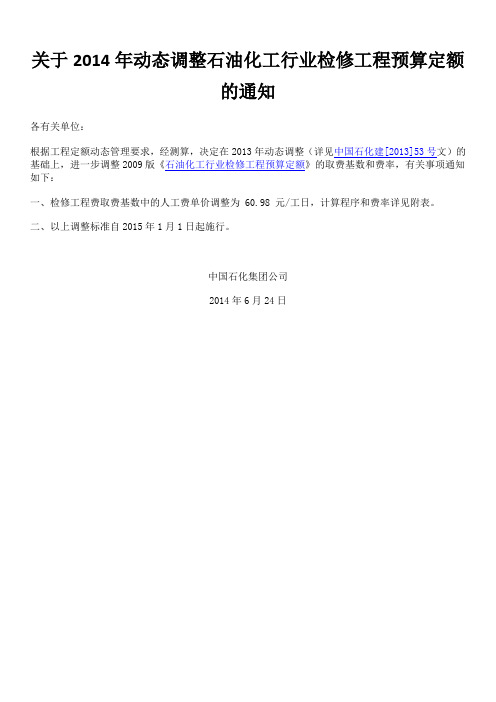 关于 2014 年动态调整石油化工行业检修工程预算定额的通知

各有关单位：

根据工程定额动态管理要求，经测算，决定在 2013 年动态调整（详见中国石化建[2013]53 号文）的基础上，进一步调整 2009 版《石油化工行业检修工程预算定额》的取费基数和费率，有关事项通知如下：

一、检修工程费取费基数中的人工费单价调整为 60.98 元/工日，计算程序和费率详见附表。

二、以上调整标准自 2015 年 1 月 1 日起施行。

中国石化集团公司

2014 年 6 月 24 日